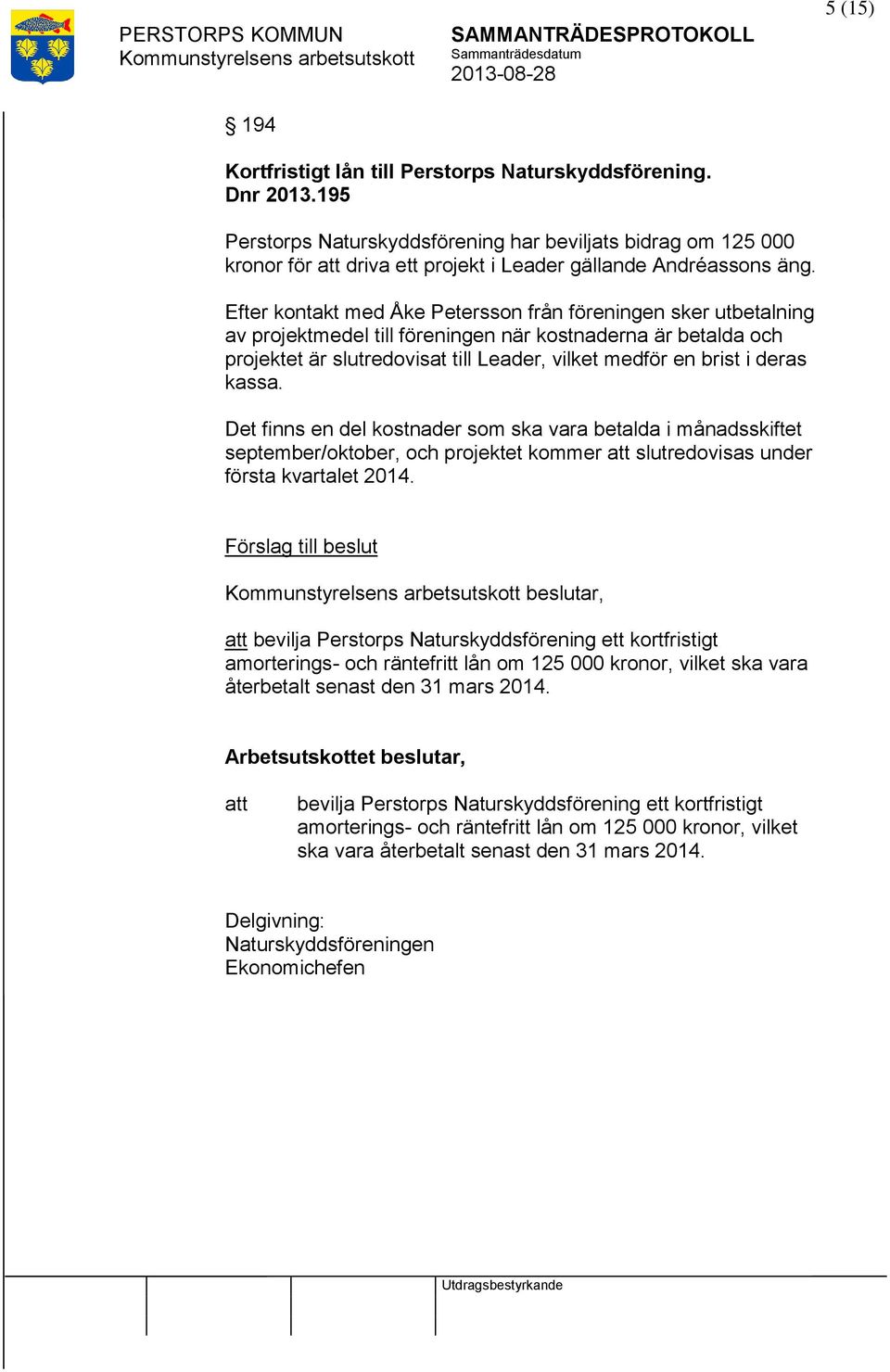 5 (15)

PERSTORPS KOMMUN
Kommunstyrelsens arbetsutskott

SAMMANTRÄDESPROTOKOLL
Sammanträdesdatum
2013-08-28

§ 194

Kortfristigt lån till Perstorps Naturskyddsförening.
Dnr 2013.195

Perstorps Naturskyddsförening har beviljats bidrag om 125 000 kronor för att driva ett projekt i Leader gällande Andréassons äng.

Efter kontakt med Åke Petersson från föreningen sker utbetalning av projektmedel till föreningen när kostnaderna är betalda och projektet är slutredovisat till Leader, vilket medför en brist i deras kassa.

Det finns en del kostnader som ska vara betalda i månadsskiftet september/oktober, och projektet kommer att slutredovisas under första kvartalet 2014.

Förslag till beslut

Kommunstyrelsens arbetsutskott beslutar,

att bevilja Perstorps Naturskyddsförening ett kortfristigt amorterings- och räntefritt lån om 125 000 kronor, vilket ska vara återbetalt senast den 31 mars 2014.

Arbetsutskottet beslutar,

att bevilja Perstorps Naturskyddsförening ett kortfristigt amorterings- och räntefritt lån om 125 000 kronor, vilket ska vara återbetalt senast den 31 mars 2014.

Delgivning:
Naturskyddsföreningen
Ekonomichefen

Utdragsbestyrkande